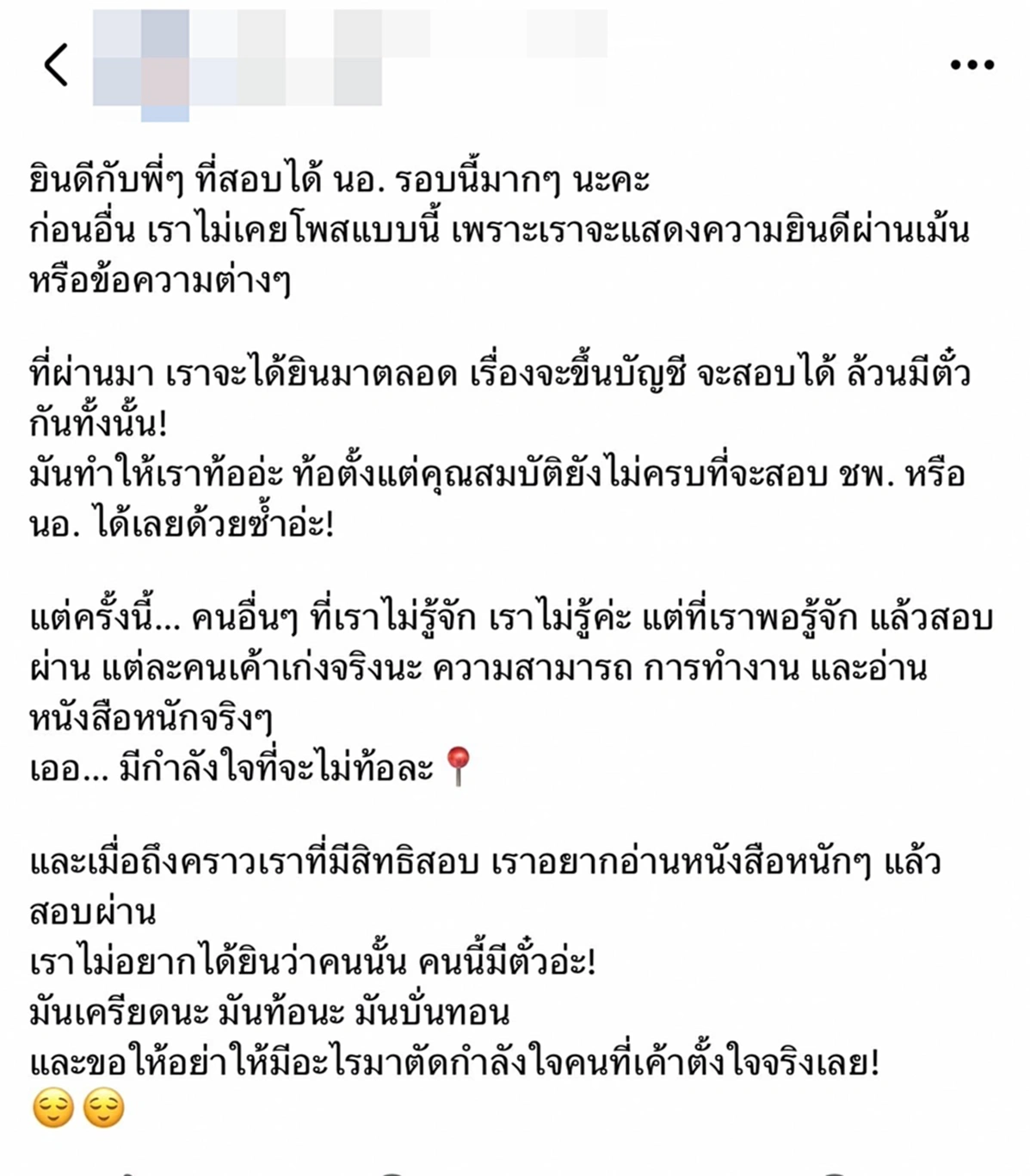 ยินดีกับพี่ๆ ที่สอบได้ นอ. รอบนี้มากๆ นะคะ
ก่อนอื่น เราไม่เคยโพสแบบนี้ เพราะเราจะแสดงความยินดีผ่านเม้น หรือข้อความต่างๆ

ที่ผ่านมา เราจะได้ยินมาตลอด เรื่องจะขึ้นบัญชี จะสอบได้ ล้วนมีตั๋วกันทั้งนั้น!
มันทำให้เราท้ออ่ะ ท้อตั้งแต่คุณสมบัติยังไม่ครบที่จะสอบ ชพ. หรือ นอ. ได้เลยด้วยซ้ำอ่ะ!

แต่ครั้งนี้... คนอื่นๆ ที่เราไม่รู้จัก เราไม่รู้ค่ะ แต่ที่เราพอรู้จัก แล้วสอบผ่าน แต่ละคนเค้าเก่งจริงนะ ความสามารถ การทำงาน และอ่านหนังสือหนักจริงๆ
เออ... มีกำลังใจที่จะไม่ท้อละ📍

และเมื่อถึงคราวเราที่มีสิทธิสอบ เราอยากอ่านหนังสือหนักๆ แล้วสอบผ่าน
เราไม่อยากได้ยินว่าคนนั้น คนนี้มีตั๋วอ่ะ!
มันเครียดนะ มันท้อนะ มันบั่นทอน
และขอให้อย่าให้มีอะไรมาตัดกำลังใจคนที่เค้าตั้งใจจริงเลย!
😌😌